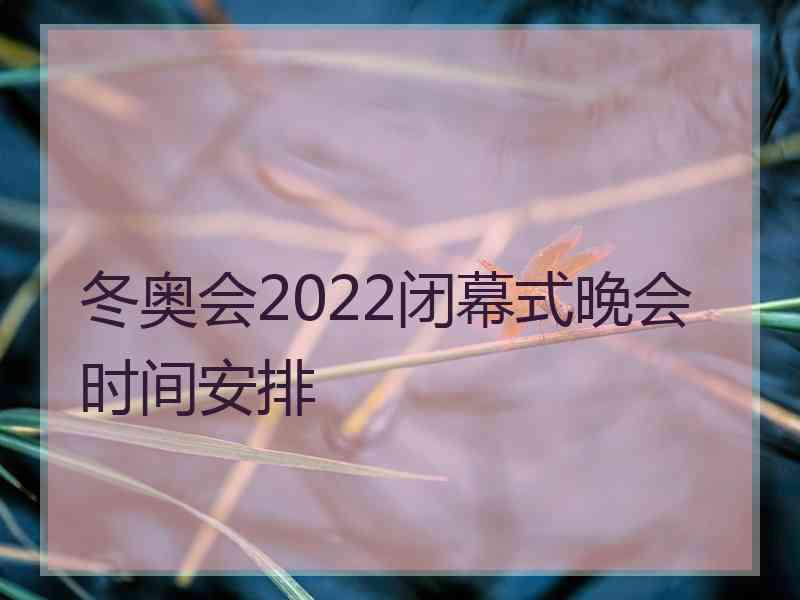 冬奥会2022闭幕式晚会时间安排